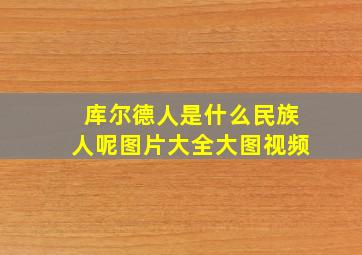 库尔德人是什么民族人呢图片大全大图视频